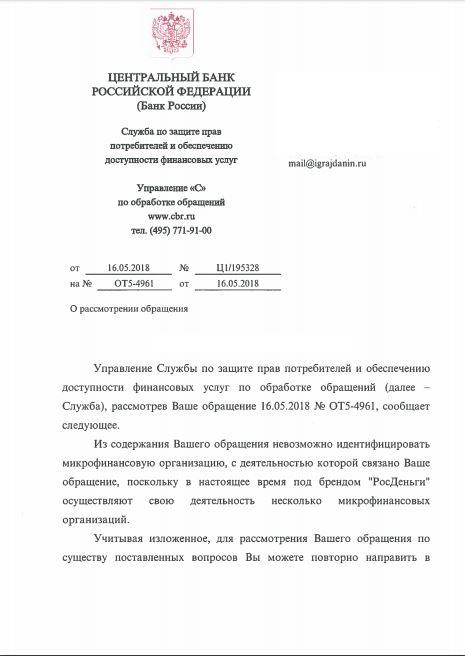 ЦЕНТРАЛЬНЫЙ БАНК РОССИЙСКОЙ ФЕДЕРАЦИИ
(Банк России)

Служба по защите прав потребителей и обеспечению доступности финансовых услуг

Управление «С» по обработке обращений
www.cbr.ru
тел. (495) 771-91-00

mail@igrajdanin.ru

от 16.05.2018 № Ц1/195328
на № ОТ5-4961 от 16.05.2018

О рассмотрении обращения

Управление Службы по защите прав потребителей и обеспечению доступности финансовых услуг по обработке обращений (далее – Служба), рассмотрев Ваше обращение 16.05.2018 № ОТ5-4961, сообщает следующее.

Из содержания Вашего обращения невозможно идентифицировать микрофинансовую организацию, с деятельностью которой связано Ваше обращение, поскольку в настоящее время под брендом "РосДеньги" осуществляют свою деятельность несколько микрофинансовых организаций.

Учитывая изложенное, для рассмотрения Вашего обращения по существу поставленных вопросов Вы можете повторно направить в